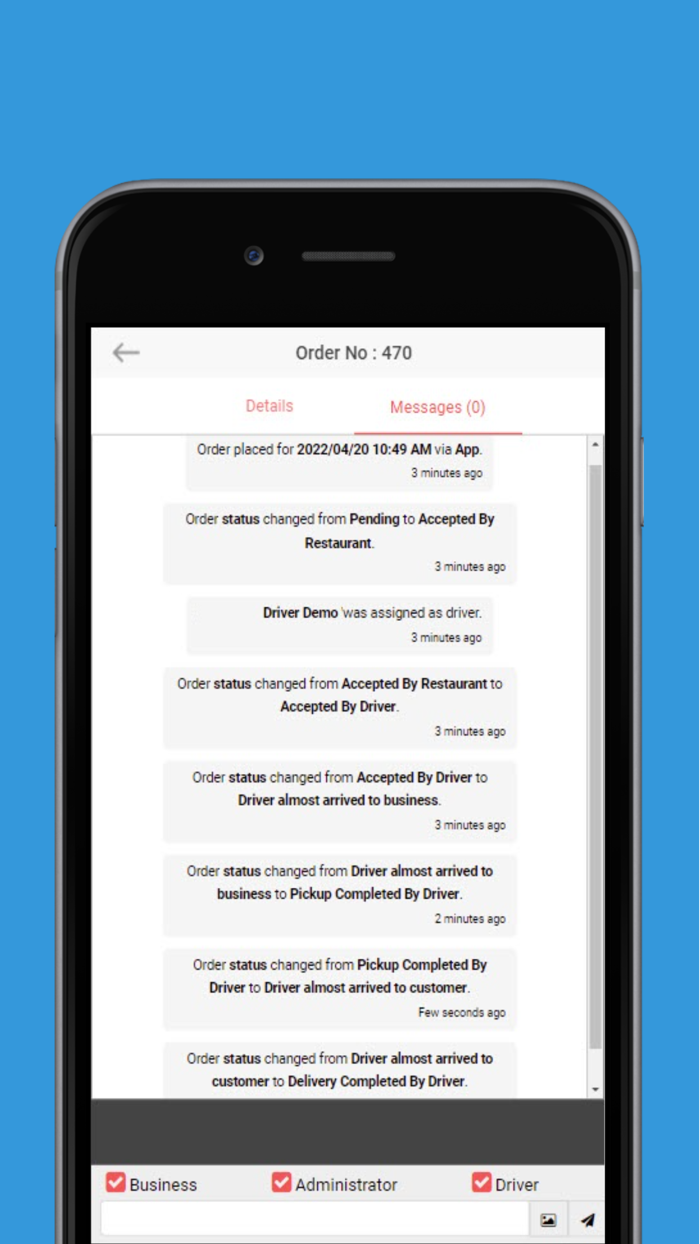 Order No : 470

Details

Messages (0)

Order placed for 2022/04/20 10:49 AM via App.
3 minutes ago

Order status changed from Pending to Accepted By Restaurant.
3 minutes ago

Driver Demo 'was assigned as driver.
3 minutes ago

Order status changed from Accepted By Restaurant to Accepted By Driver.
3 minutes ago

Order status changed from Accepted By Driver to Driver almost arrived to business.
3 minutes ago

Order status changed from Driver almost arrived to business to Pickup Completed By Driver.
2 minutes ago

Order status changed from Pickup Completed By Driver to Driver almost arrived to customer.
Few seconds ago

Order status changed from Driver almost arrived to customer to Delivery Completed By Driver.

Business Administrator Driver